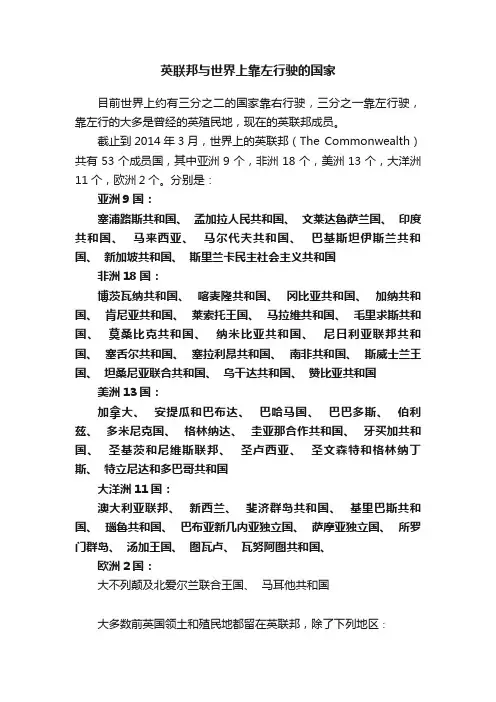 英联邦与世界上靠左行驶的国家

目前世界上约有三分之二的国家靠右行驶，三分之一靠左行驶，靠左行的大多是曾经的英殖民地，现在的英联邦成员。

截止到 2014 年 3 月，世界上的英联邦（The Commonwealth）共有 53 个成员国，其中亚洲 9 个，非洲 18 个，美洲 13 个，大洋洲 11 个，欧洲 2 个。分别是：

亚洲 9 国：

塞浦路斯共和国、 孟加拉人民共和国、 文莱达鲁萨兰国、 印度共和国、 马来西亚、 马尔代夫共和国、 巴基斯坦伊斯兰共和国、 新加坡共和国、 斯里兰卡民主社会主义共和国

非洲 18 国：

博茨瓦纳共和国、 喀麦隆共和国、 冈比亚共和国、 加纳共和国、 肯尼亚共和国、 莱索托王国、 马拉维共和国、 毛里求斯共和国、 莫桑比克共和国、 纳米比亚共和国、 尼日利亚联邦共和国、 塞舌尔共和国、 塞拉利昂共和国、 南非共和国、 斯威士兰王国、 坦桑尼亚联合共和国、 乌干达共和国、 赞比亚共和国

美洲 13 国：

加拿大、 安提瓜和巴布达、 巴哈马国、 巴巴多斯、 伯利兹、 多米尼克国、 格林纳达、 圭亚那合作共和国、 牙买加共和国、 圣基茨和尼维斯联邦、 圣卢西亚、 圣文森特和格林纳丁斯、 特立尼达和多巴哥共和国

大洋洲 11 国：

澳大利亚联邦、 新西兰、 斐济群岛共和国、 基里巴斯共和国、 瑙鲁共和国、 巴布亚新几内亚独立国、 萨摩亚独立国、 所罗门群岛、 汤加王国、 图瓦卢、 瓦努阿图共和国、

欧洲 2 国：

大不列颠及北爱尔兰联合王国、 马耳他共和国

大多数前英国领土和殖民地都留在英联邦，除了下列地区：